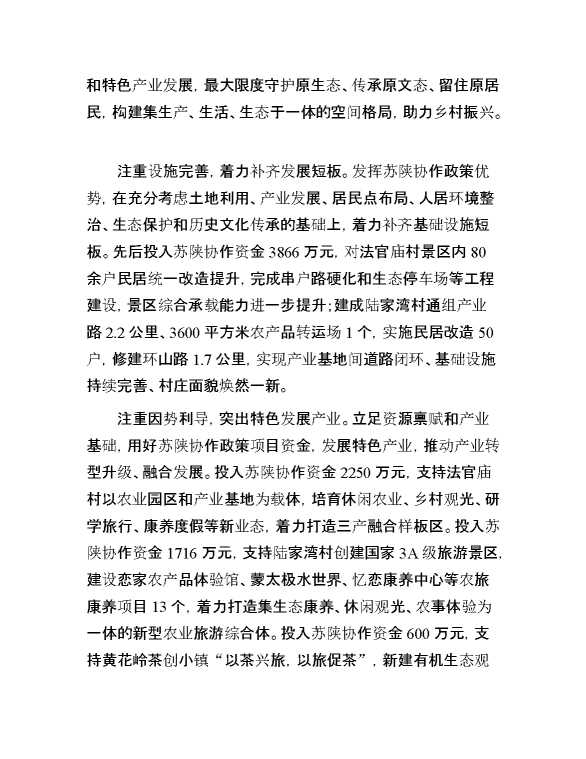 和特色产业发展，最大限度守护原生态、传承原文态、留住原居民，构建集生产、生活、生态于一体的空间格局，助力乡村振兴。

注重设施完善，着力补齐发展短板。发挥苏陕协作政策优势，在充分考虑土地利用、产业发展、居民点布局、人居环境整治、生态保护和历史文化传承的基础上，着力补齐基础设施短板。先后投入苏陕协作资金 3866 万元，对法官庙村景区内 80 余户民居统一改造提升，完成串户路硬化和生态停车场等工程建设，景区综合承载能力进一步提升；建成陆家湾村通组产业路 2.2 公里、3600 平方米农产品转运场 1 个，实施民居改造 50 户，修建环山路 1.7 公里，实现产业基地间道路闭环、基础设施持续完善、村庄面貌焕然一新。

注重因势利导，突出特色发展产业。立足资源禀赋和产业基础，用好苏陕协作政策项目资金，发展特色产业，推动产业转型升级、融合发展。投入苏陕协作资金 2250 万元，支持法官庙村以农业园区和产业基地为载体，培育休闲农业、乡村观光、研学旅行、康养度假等新业态，着力打造三产融合样板区。投入苏陕协作资金 1716 万元，支持陆家湾村创建国家 3A 级旅游景区，建设恋家农产品体验馆、蒙太极水世界、忆恋康养中心等农旅康养项目 13 个，着力打造集生态康养、休闲观光、农事体验为一体的新型农业旅游综合体。投入苏陕协作资金 600 万元，支持黄花岭茶创小镇“以茶兴旅，以旅促茶”，新建有机生态观